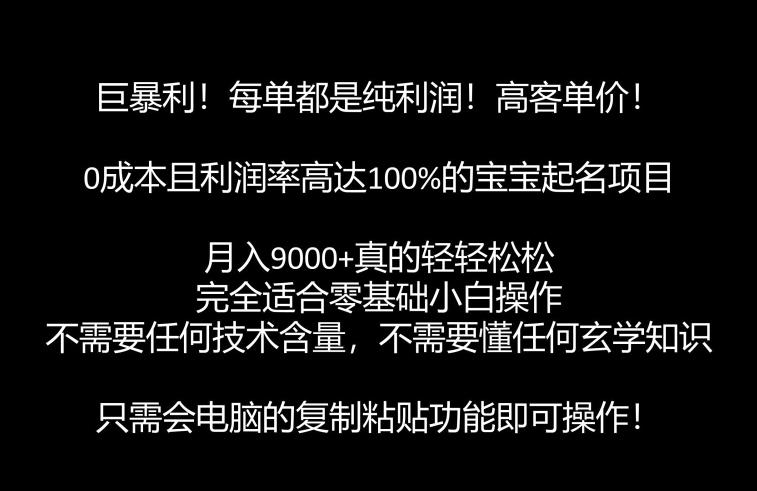 巨暴利！每单都是纯利润！高客单价！

0成本且利润率高达100%的宝宝起名项目

月入9000+真的轻轻松松
完全适合零基础小白操作
不需要任何技术含量，不需要懂任何玄学知识

只需会电脑的复制粘贴功能即可操作！